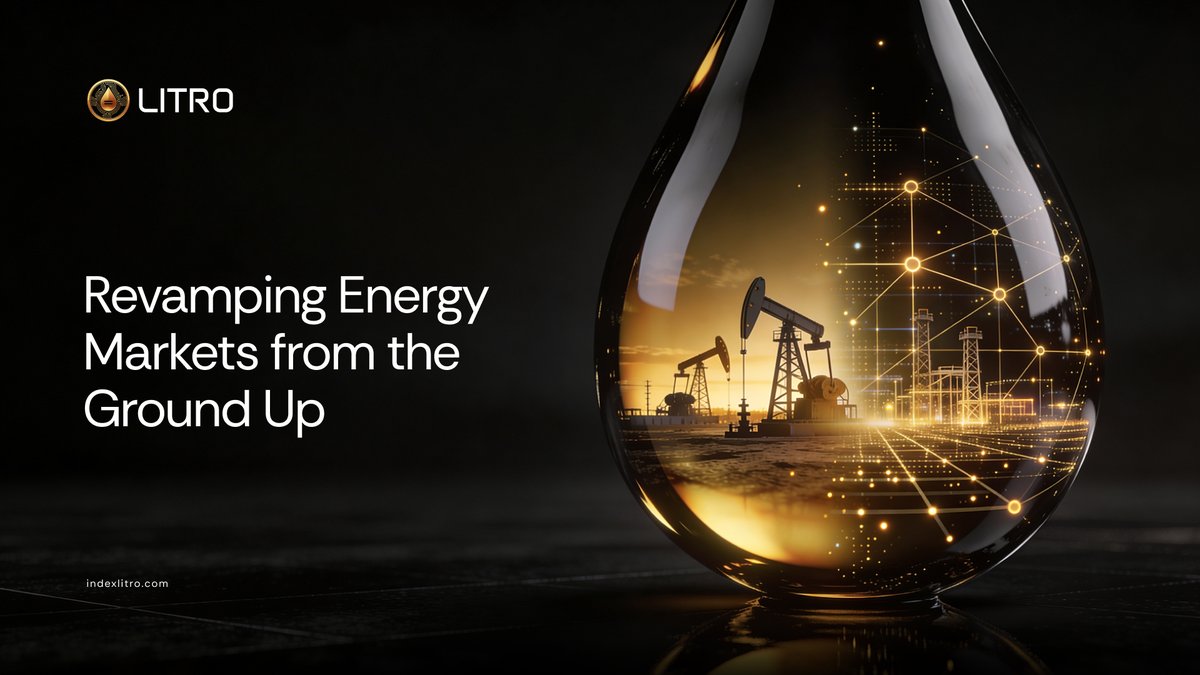 LITRO

Revamping Energy Markets from the Ground Up

indexlitro.com